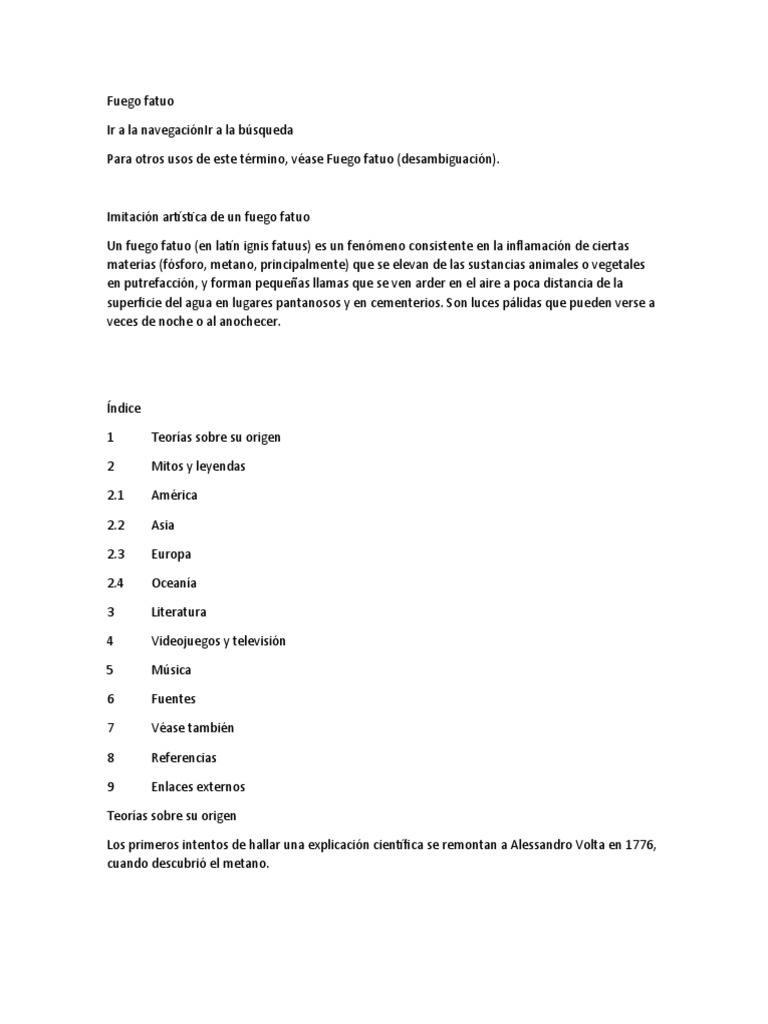 Fuego fatuo

Ir a la navegaciónIr a la búsqueda

Para otros usos de este término, véase Fuego fatuo (desambiguación).

Imitación artística de un fuego fatuo

Un fuego fatuo (en latín ignis fatuus) es un fenómeno consistente en la inflamación de ciertas materias (fósforo, metano, principalmente) que se elevan de las sustancias animales o vegetales en putrefacción, y forman pequeñas llamas que se ven arder en el aire a poca distancia de la superficie del agua en lugares pantanosos y en cementerios. Son luces pálidas que pueden verse a veces de noche o al anochecer.

Índice

1 Teorías sobre su origen

2 Mitos y leyendas

2.1 América

2.2 Asia

2.3 Europa

2.4 Oceanía

3 Literatura

4 Videojuegos y televisión

5 Música

6 Fuentes

7 Véase también

8 Referencias

9 Enlaces externos

Teorías sobre su origen

Los primeros intentos de hallar una explicación científica se remontan a Alessandro Volta en 1776, cuando descubrió el metano.